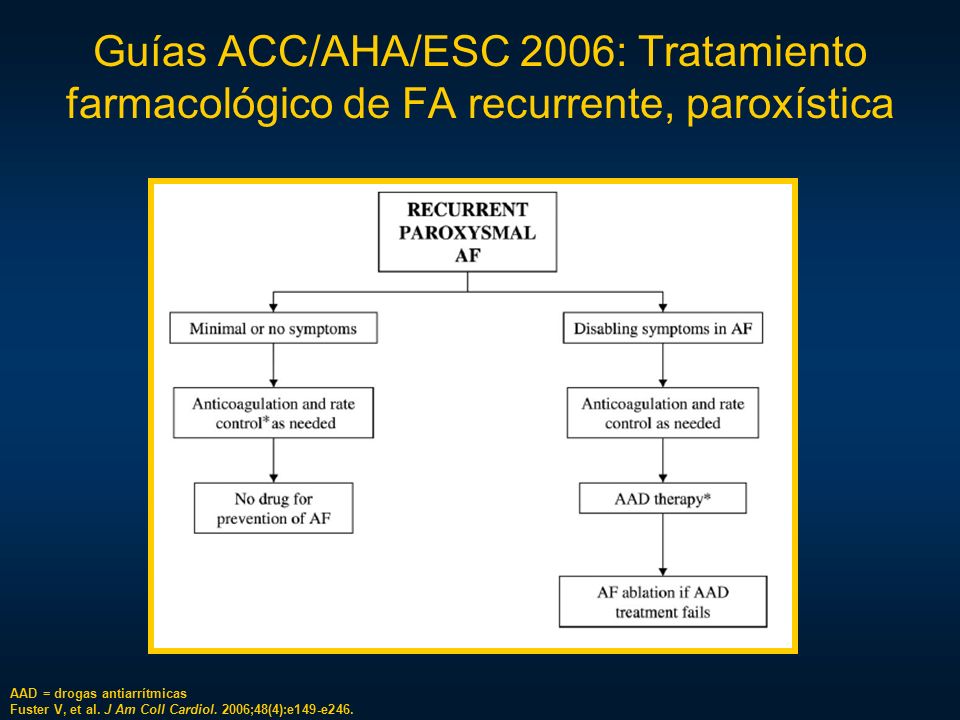 Guías ACC/AHA/ESC 2006: Tratamiento farmacológico de FA recurrente, paroxística

RECURRENT PAROXYSMAL AF

Minimal or no symptoms

Anticoagulation and rate control* as needed

No drug for prevention of AF

Disabling symptoms in AF

Anticoagulation and rate control as needed

AAD therapy*

AF ablation if AAD treatment fails

AAD = drogas antiarrítmicas
Fuster V, et al. J Am Coll Cardiol. 2006;48(4):e149-e246.